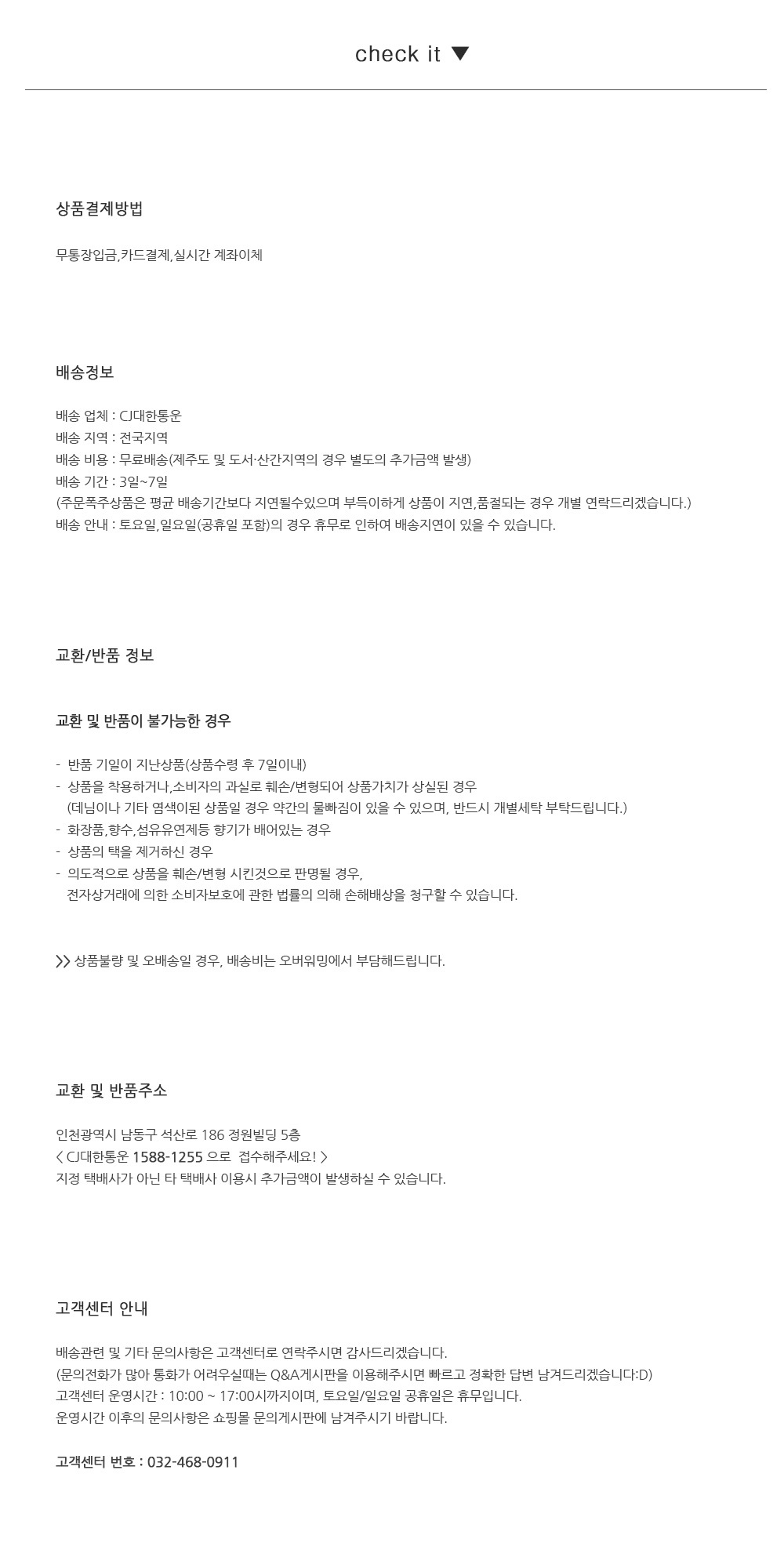 check it ▼

상품결제방법

무통장입금,카드결제,실시간 계좌이체

배송정보

배송 업체 : CJ대한통운
배송 지역 : 전국지역
배송 비용 : 무료배송(제주도 및 도서·산간지역의 경우 별도의 추가금액 발생)
배송 기간 : 3일~7일
(주문폭주상품은 평균 배송기간보다 지연될수있으며 부득이하게 상품이 지연,품절되는 경우 개별 연락드리겠습니다.)
배송 안내 : 토요일,일요일(공휴일 포함)의 경우 휴무로 인하여 배송지연이 있을 수 있습니다.

교환/반품 정보

교환 및 반품이 불가능한 경우

- 반품 기일이 지난상품(상품수령 후 7일이내)
- 상품을 착용하거나,소비자의 과실로 훼손/변형되어 상품가치가 상실된 경우
(데님이나 기타 염색이된 상품일 경우 약간의 물빠짐이 있을 수 있으며, 반드시 개별세탁 부탁드립니다.)
- 화장품,향수,섬유유연제등 향기가 배어있는 경우
- 상품의 택을 제거하신 경우
- 의도적으로 상품을 훼손/변형 시킨것으로 판명될 경우,
전자상거래에 의한 소비자보호에 관한 법률의 의해 손해배상을 청구할 수 있습니다.

>> 상품불량 및 오배송일 경우, 배송비는 오버워밍에서 부담해드립니다.

교환 및 반품주소

인천광역시 남동구 석산로 186 정원빌딩 5층
< CJ대한통운 1588-1255 으로 접수해주세요! >
지정 택배사가 아닌 타 택배사 이용시 추가금액이 발생하실 수 있습니다.

고객센터 안내

배송관련 및 기타 문의사항은 고객센터로 연락주시면 감사드리겠습니다.
(문의전화가 많아 통화가 어려우실때는 Q&A게시판을 이용해주시면 빠르고 정확한 답변 남겨드리겠습니다:D)
고객센터 운영시간 : 10:00 ~ 17:00시까지이며, 토요일/일요일 공휴일은 휴무입니다.
운영시간 이후의 문의사항은 쇼핑몰 문의게시판에 남겨주시기 바랍니다.

고객센터 번호 : 032-468-0911